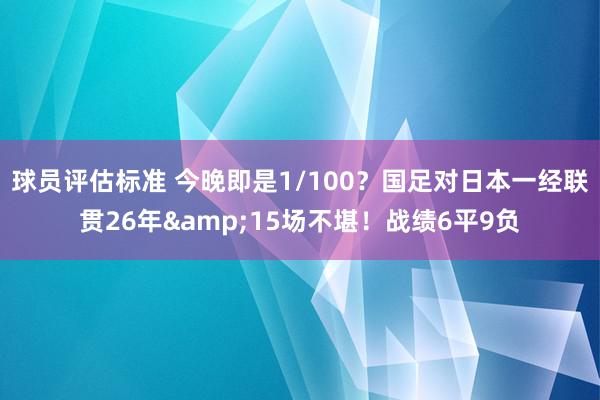 球员评估标准 今晚即是1/100？国足对日本一经联贯26年&amp;15场不堪！战绩6平9负